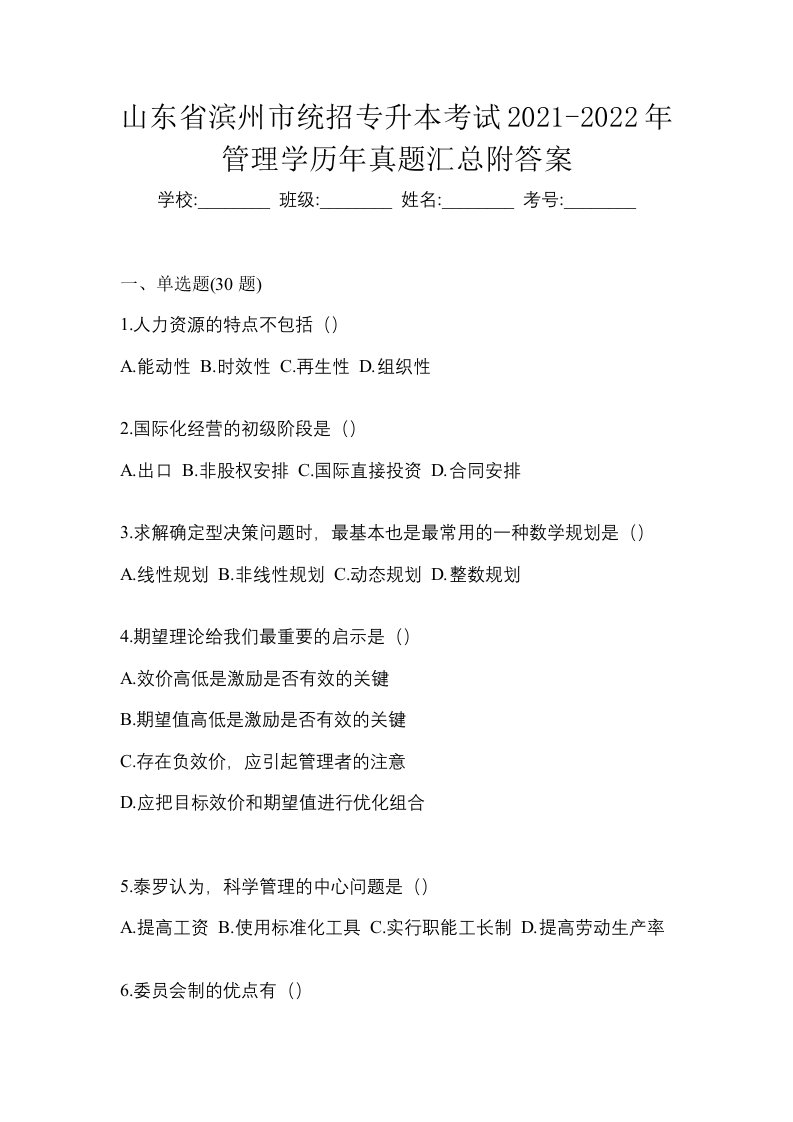 山东省滨州市统招专升本考试2021-2022年管理学历年真题汇总附答案

学校:________ 班级:________ 姓名:________ 考号:________

一、单选题(30 题)

1.人力资源的特点不包括（）

A.能动性 B.时效性 C.再生性 D.组织性

2.国际化经营的初级阶段是（）

A.出口 B.非股权安排 C.国际直接投资 D.合同安排

3.求解确定型决策问题时，最基本也是最常用的一种数学规划是（）

A.线性规划 B.非线性规划 C.动态规划 D.整数规划

4.期望理论给我们最重要的启示是（）

A.效价高低是激励是否有效的关键

B.期望值高低是激励是否有效的关键

C.存在负效价，应引起管理者的注意

D.应把目标效价和期望值进行优化组合

5.泰罗认为，科学管理的中心问题是（）

A.提高工资 B.使用标准化工具 C.实行职能工长制 D.提高劳动生产率

6.委员会制的优点有（）